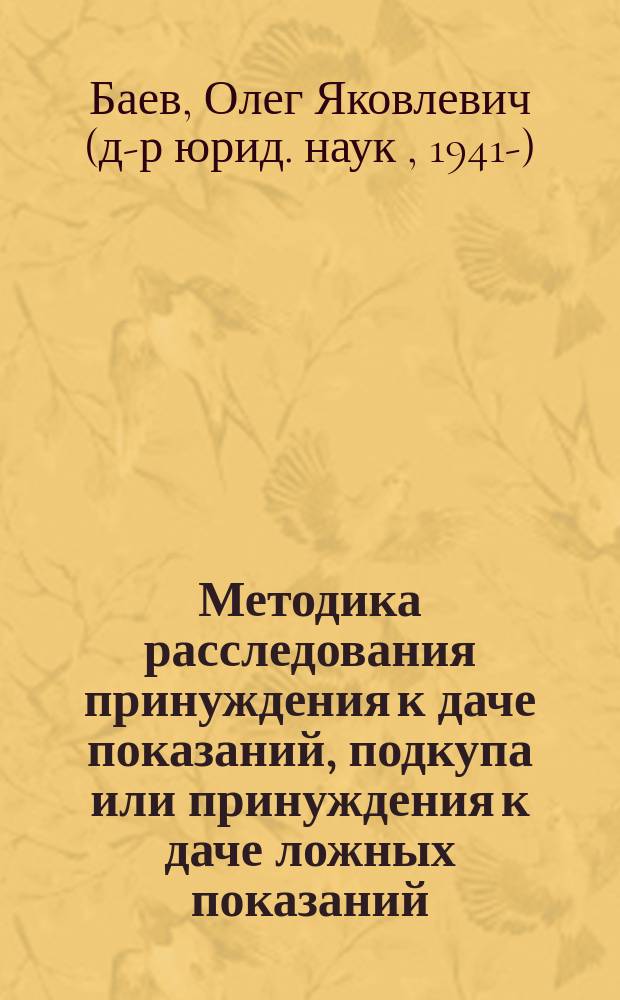 Баев, Олег Яковлевич (д-р юрид. наук , 1941-)

Методика расследования принуждения к даче показаний, подкупа или принуждения к даче ложных показаний